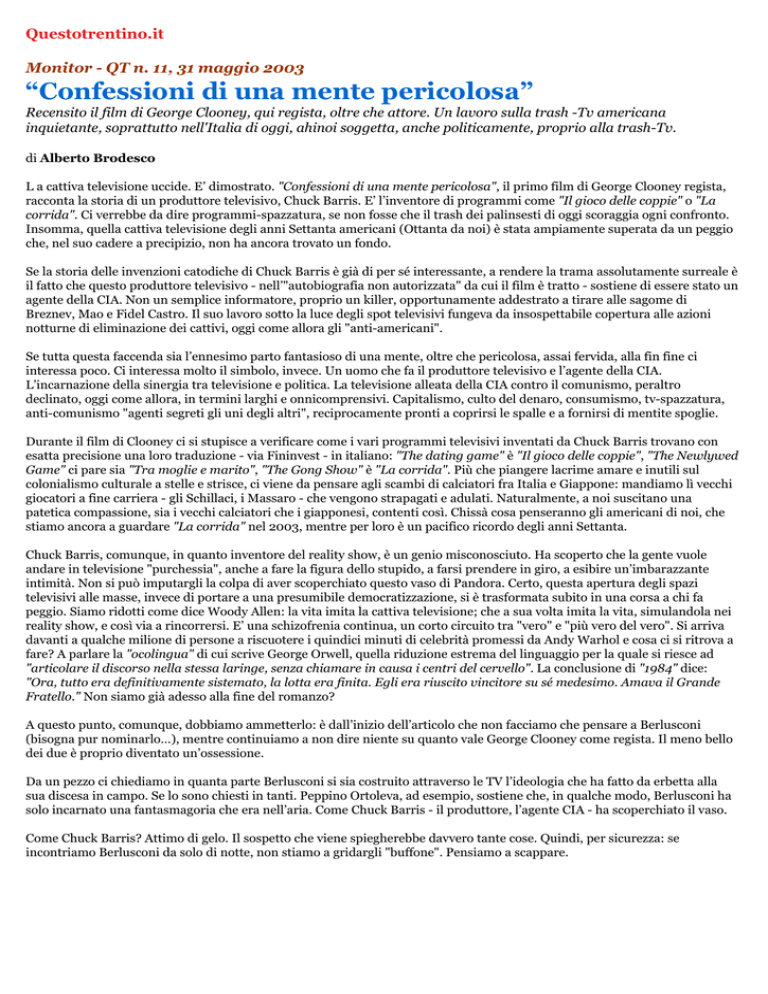 Questotrentino.it

Monitor - QT n. 11, 31 maggio 2003

“Confessioni di una mente pericolosa”

Recensito il film di George Clooney, qui regista, oltre che attore. Un lavoro sulla trash -Tv americana inquietante, soprattutto nell'Italia di oggi, ahinoi soggetta, anche politicamente, proprio alla trash-Tv.

di Alberto Brodesco

L a cattiva televisione uccide. E' dimostrato. "Confessioni di una mente pericolosa", il primo film di George Clooney regista, racconta la storia di un produttore televisivo, Chuck Barris. E' l'inventore di programmi come "Il gioco delle coppie" o "La corrida". Ci verrebbe da dire programmi-spazzatura, se non fosse che il trash dei palinsesti di oggi scoraggia ogni confronto. Insomma, quella cattiva televisione degli anni Settanta americani (Ottanta da noi) è stata ampiamente superata da un peggio che, nel suo cadere a precipizio, non ha ancora trovato un fondo.

Se la storia delle invenzioni catodiche di Chuck Barris è già di per sé interessante, a rendere la trama assolutamente surreale è il fatto che questo produttore televisivo - nell'"autobiografia non autorizzata" da cui il film è tratto - sostiene di essere stato un agente della CIA. Non un semplice informatore, proprio un killer, opportunamente addestrato a tirare alle sagome di Breznev, Mao e Fidel Castro. Il suo lavoro sotto la luce degli spot televisivi fungeva da insospettabile copertura alle azioni notturne di eliminazione dei cattivi, oggi come allora gli "anti-americani".

Se tutta questa faccenda sia l'ennesimo parto fantasioso di una mente, oltre che pericolosa, assai fervida, alla fin fine ci interessa poco. Ci interessa molto il simbolo, invece. Un uomo che fa il produttore televisivo e l'agente della CIA. L'incarnazione della sinergia tra televisione e politica. La televisione alleata della CIA contro il comunismo, peraltro declinato, oggi come allora, in termini larghi e onnicomprensivi. Capitalismo, culto del denaro, consumismo, tv-spazzatura, anti-comunismo "agenti segreti gli uni degli altri", reciprocamente pronti a coprirsi le spalle e a fornirsi di mentite spoglie.

Durante il film di Clooney ci si stupisce a verificare come i vari programmi televisivi inventati da Chuck Barris trovano con esatta precisione una loro traduzione - via Fininvest - in italiano: "The dating game" è "Il gioco delle coppie", "The Newlywed Game" ci pare sia "Tra moglie e marito", "The Gong Show" è "La corrida". Più che piangere lacrime amare e inutili sul colonialismo culturale a stelle e strisce, ci viene da pensare agli scambi di calciatori fra Italia e Giappone: mandiamo lì vecchi giocatori a fine carriera - gli Schillaci, i Massaro - che vengono strapagati e adulati. Naturalmente, a noi suscitano una patetica compassione, sia i vecchi calciatori che i giapponesi, contenti così. Chissà cosa penseranno gli americani di noi, che stiamo ancora a guardare "La corrida" nel 2003, mentre per loro è un pacifico ricordo degli anni Settanta.

Chuck Barris, comunque, in quanto inventore del reality show, è un genio misconosciuto. Ha scoperto che la gente vuole andare in televisione "purchessia", anche a fare la figura dello stupido, a farsi prendere in giro, a esibire un'imbarazzante intimità. Non si può imputargli la colpa di aver scoperchiato questo vaso di Pandora. Certo, questa apertura degli spazi televisivi alle masse, invece di portare a una presumibile democratizzazione, si è trasformata subito in una corsa a chi fa peggio. Siamo ridotti come dice Woody Allen: la vita imita la cattiva televisione; che a sua volta imita la vita, simulandola nei reality show, e così via a rincorrersi. E' una schizofrenia continua, un corto circuito tra "vero" e "più vero del vero". Si arriva davanti a qualche milione di persone a riscuotere i quindici minuti di celebrità promessi da Andy Warhol e cosa ci si ritrova a fare? A parlare la "ocolingua" di cui scrive George Orwell, quella riduzione estrema del linguaggio per la quale si riesce ad "articolare il discorso nella stessa laringe, senza chiamare in causa i centri del cervello". La conclusione di "1984" dice: "Ora, tutto era definitivamente sistemato, la lotta era finita. Egli era riuscito vincitore su sé medesimo. Amava il Grande Fratello." Non siamo già adesso alla fine del romanzo?

A questo punto, comunque, dobbiamo ammetterlo: è dall'inizio dell'articolo che non facciamo che pensare a Berlusconi (bisogna pur nominarlo...), mentre continuiamo a non dire niente su quanto vale George Clooney come regista. Il meno bello dei due è proprio diventato un'ossessione.

Da un pezzo ci chiediamo in quanta parte Berlusconi si sia costruito attraverso le TV l'ideologia che ha fatto da erbetta alla sua discesa in campo. Se lo sono chiesti in tanti. Peppino Ortoleva, ad esempio, sostiene che, in qualche modo, Berlusconi ha solo incarnato una fantasmagoria che era nell'aria. Come Chuck Barris - il produttore, l'agente CIA - ha scoperchiato il vaso.

Come Chuck Barris? Attimo di gelo. Il sospetto che viene spiegherebbe davvero tante cose. Quindi, per sicurezza: se incontriamo Berlusconi da solo di notte, non stiamo a gridargli "buffone". Pensiamo a scappare.